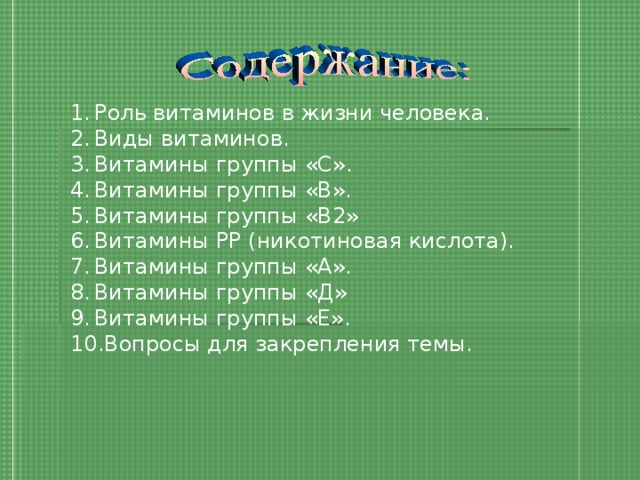 Содержание:

1. Роль витаминов в жизни человека.
2. Виды витаминов.
3. Витамины группы «С».
4. Витамины группы «В».
5. Витамины группы «В2»
6. Витамины РР (никотиновая кислота).
7. Витамины группы «А».
8. Витамины группы «Д»
9. Витамины группы «Е».
10. Вопросы для закрепления темы.